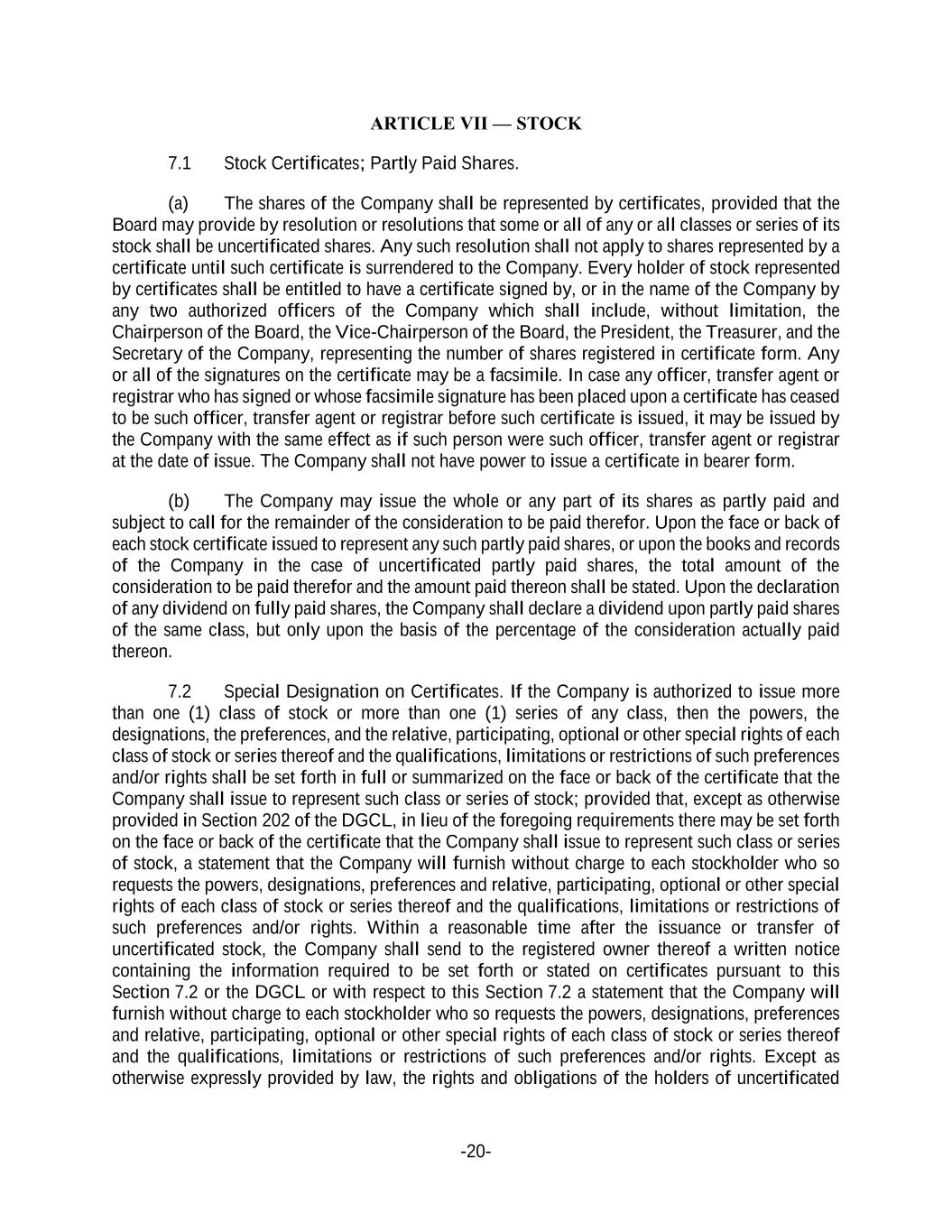 ARTICLE VII — STOCK

7.1 Stock Certificates; Partly Paid Shares.

(a) The shares of the Company shall be represented by certificates, provided that the Board may provide by resolution or resolutions that some or all of any or all classes or series of its stock shall be uncertificated shares. Any such resolution shall not apply to shares represented by a certificate until such certificate is surrendered to the Company. Every holder of stock represented by certificates shall be entitled to have a certificate signed by, or in the name of the Company by any two authorized officers of the Company which shall include, without limitation, the Chairperson of the Board, the Vice-Chairperson of the Board, the President, the Treasurer, and the Secretary of the Company, representing the number of shares registered in certificate form. Any or all of the signatures on the certificate may be a facsimile. In case any officer, transfer agent or registrar who has signed or whose facsimile signature has been placed upon a certificate has ceased to be such officer, transfer agent or registrar before such certificate is issued, it may be issued by the Company with the same effect as if such person were such officer, transfer agent or registrar at the date of issue. The Company shall not have power to issue a certificate in bearer form.

(b) The Company may issue the whole or any part of its shares as partly paid and subject to call for the remainder of the consideration to be paid therefor. Upon the face or back of each stock certificate issued to represent any such partly paid shares, or upon the books and records of the Company in the case of uncertificated partly paid shares, the total amount of the consideration to be paid therefor and the amount paid thereon shall be stated. Upon the declaration of any dividend on fully paid shares, the Company shall declare a dividend upon partly paid shares of the same class, but only upon the basis of the percentage of the consideration actually paid thereon.

7.2 Special Designation on Certificates. If the Company is authorized to issue more than one (1) class of stock or more than one (1) series of any class, then the powers, the designations, the preferences, and the relative, participating, optional or other special rights of each class of stock or series thereof and the qualifications, limitations or restrictions of such preferences and/or rights shall be set forth in full or summarized on the face or back of the certificate that the Company shall issue to represent such class or series of stock; provided that, except as otherwise provided in Section 202 of the DGCL, in lieu of the foregoing requirements there may be set forth on the face or back of the certificate that the Company shall issue to represent such class or series of stock, a statement that the Company will furnish without charge to each stockholder who so requests the powers, designations, preferences and relative, participating, optional or other special rights of each class of stock or series thereof and the qualifications, limitations or restrictions of such preferences and/or rights. Within a reasonable time after the issuance or transfer of uncertificated stock, the Company shall send to the registered owner thereof a written notice containing the information required to be set forth or stated on certificates pursuant to this Section 7.2 or the DGCL or with respect to this Section 7.2 a statement that the Company will furnish without charge to each stockholder who so requests the powers, designations, preferences and relative, participating, optional or other special rights of each class of stock or series thereof and the qualifications, limitations or restrictions of such preferences and/or rights. Except as otherwise expressly provided by law, the rights and obligations of the holders of uncertificated

-20-